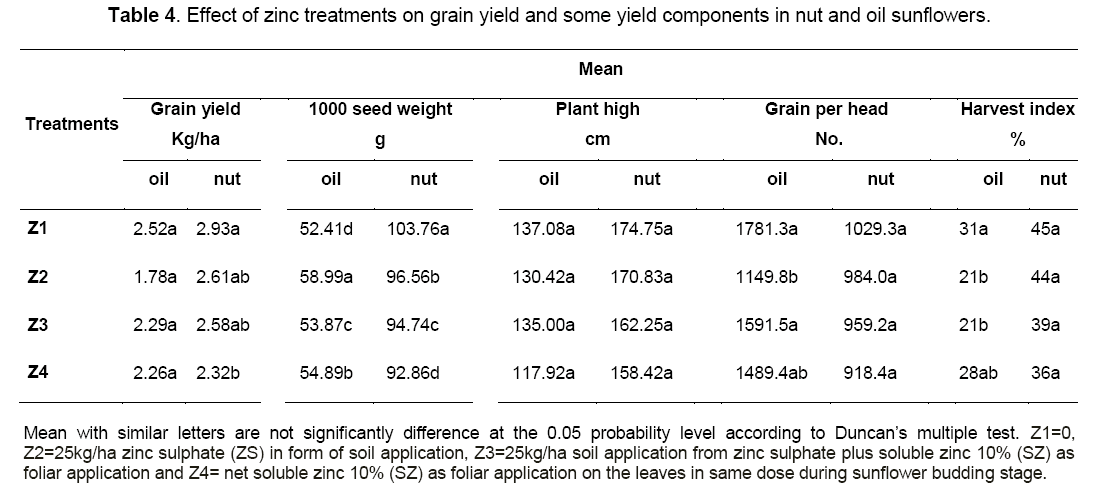 Table 4. Effect of zinc treatments on grain yield and some yield components in nut and oil sunflowers.

| Treatments | Mean | | | | | | | | | |
|---|---|---|---|---|---|---|---|---|---|---|
| | Grain yield Kg/ha | | 1000 seed weight g | | Plant high cm | | Grain per head No. | | Harvest index % | |
| | oil | nut | oil | nut | oil | nut | oil | nut | oil | nut |
| Z1 | 2.52a | 2.93a | 52.41d | 103.76a | 137.08a | 174.75a | 1781.3a | 1029.3a | 31a | 45a |
| Z2 | 1.78a | 2.61ab | 58.99a | 96.56b | 130.42a | 170.83a | 1149.8b | 984.0a | 21b | 44a |
| Z3 | 2.29a | 2.58ab | 53.87c | 94.74c | 135.00a | 162.25a | 1591.5a | 959.2a | 21b | 39a |
| Z4 | 2.26a | 2.32b | 54.89b | 92.86d | 117.92a | 158.42a | 1489.4ab | 918.4a | 28ab | 36a |

Mean with similar letters are not significantly difference at the 0.05 probability level according to Duncan's multiple test. Z1=0, Z2=25kg/ha zinc sulphate (ZS) in form of soil application, Z3=25kg/ha soil application from zinc sulphate plus soluble zinc 10% (SZ) as foliar application and Z4= net soluble zinc 10% (SZ) as foliar application on the leaves in same dose during sunflower budding stage.